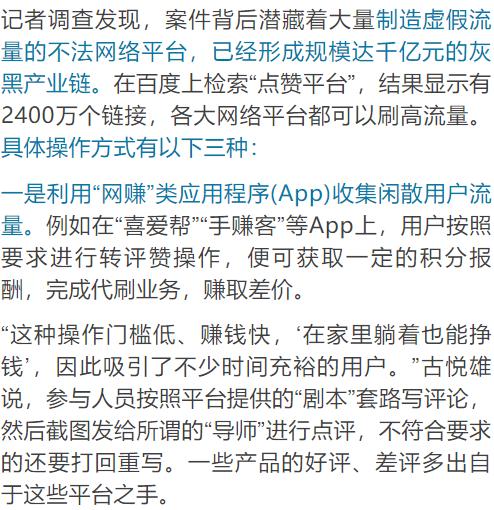 记者调查发现，案件背后潜藏着大量制造虚假流量的不法网络平台，已经形成规模达千亿元的灰黑产业链。在百度上检索“点赞平台”，结果显示有2400万个链接，各大网络平台都可以刷高流量。具体操作方式有以下三种：

一是利用“网赚”类应用程序(App)收集闲散用户流量。例如在“喜爱帮”“手赚客”等App上，用户按照要求进行转评赞操作，便可获取一定的积分报酬，完成代刷业务，赚取差价。

“这种操作门槛低、赚钱快，‘在家里躺着也能挣钱’，因此吸引了不少时间充裕的用户。”古悦雄说，参与人员按照平台提供的“剧本”套路写评论，然后截图发给所谓的“导师”进行点评，不符合要求的还要打回重写。一些产品的好评、差评多出自于这些平台之手。